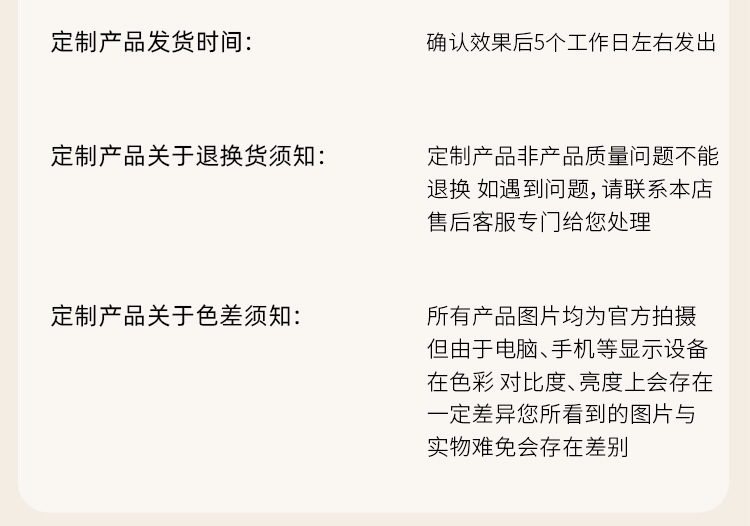 定制产品发货时间:

确认效果后5个工作日左右发出

定制产品关于退换货须知:

定制产品非产品质量问题不能退换 如遇到问题,请联系本店售后客服专门给您处理

定制产品关于色差须知:

所有产品图片均为官方拍摄但由于电脑、手机等显示设备在色彩 对比度、亮度上会存在一定差异您所看到的图片与实物难免会存在差别